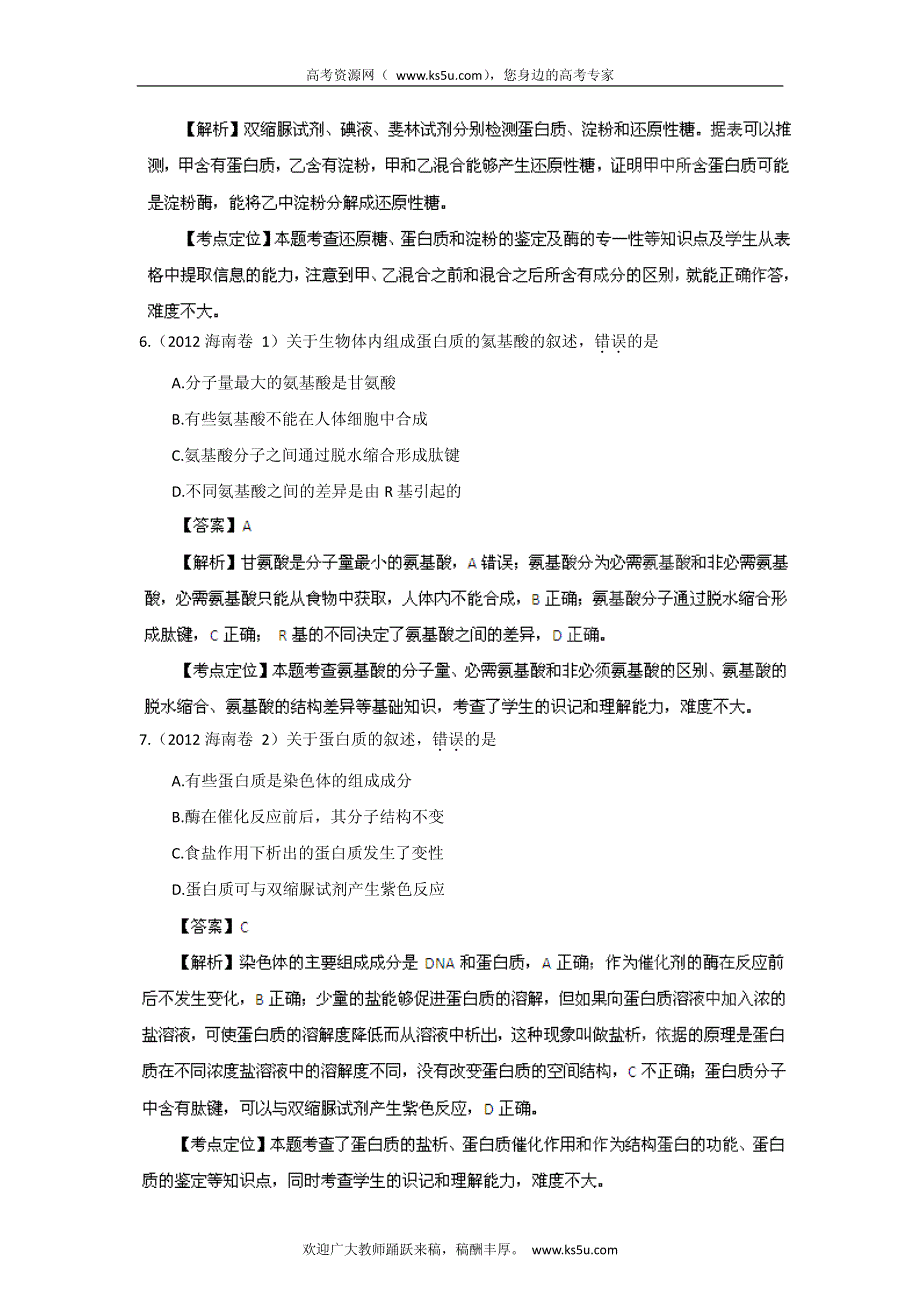 高考资源网（ www.ks5u.com），您身边的高考专家

【解析】双缩脲试剂、碘液、斐林试剂分别检测蛋白质、淀粉和还原性糖。据表可以推测，甲含有蛋白质，乙含有淀粉，甲和乙混合能够产生还原性糖，证明甲中所含蛋白质可能是淀粉酶，能将乙中淀粉分解成还原性糖。

【考点定位】本题考查还原糖、蛋白质和淀粉的鉴定及酶的专一性等知识点及学生从表格中提取信息的能力，注意到甲、乙混合之前和混合之后所含有成分的区别，就能正确作答，难度不大。

6.（2012 海南卷 1）关于生物体内组成蛋白质的氨基酸的叙述，错误的是

A.分子量最大的氨基酸是甘氨酸

B.有些氨基酸不能在人体细胞中合成

C.氨基酸分子之间通过脱水缩合形成肽键

D.不同氨基酸之间的差异是由 R 基引起的

【答案】A

【解析】甘氨酸是分子量最小的氨基酸，A 错误；氨基酸分为必需氨基酸和非必需氨基酸，必需氨基酸只能从食物中获取，人体内不能合成，B 正确；氨基酸分子通过脱水缩合形成肽键，C 正确； R 基的不同决定了氨基酸之间的差异，D 正确。

【考点定位】本题考查氨基酸的分子量、必需氨基酸和非必须氨基酸的区别、氨基酸的脱水缩合、氨基酸的结构差异等基础知识，考查了学生的识记和理解能力，难度不大。

7.（2012 海南卷 2）关于蛋白质的叙述，错误的是

A.有些蛋白质是染色体的组成成分

B.酶在催化反应前后，其分子结构不变

C.食盐作用下析出的蛋白质发生了变性

D.蛋白质可与双缩脲试剂产生紫色反应

【答案】C

【解析】染色体的主要组成成分是 DNA 和蛋白质，A 正确；作为催化剂的酶在反应前后不发生变化，B 正确；少量的盐能够促进蛋白质的溶解，但如果向蛋白质溶液中加入浓的盐溶液，可使蛋白质的溶解度降低而从溶液中析出，这种现象叫做盐析，依据的原理是蛋白质在不同浓度盐溶液中的溶解度不同，没有改变蛋白质的空间结构，C 不正确；蛋白质分子中含有肽键，可以与双缩脲试剂产生紫色反应，D 正确。

【考点定位】本题考查了蛋白质的盐析、蛋白质催化作用和作为结构蛋白的功能、蛋白质的鉴定等知识点，同时考查学生的识记和理解能力，难度不大。

欢迎广大教师踊跃来稿，稿酬丰厚。 www.ks5u.com